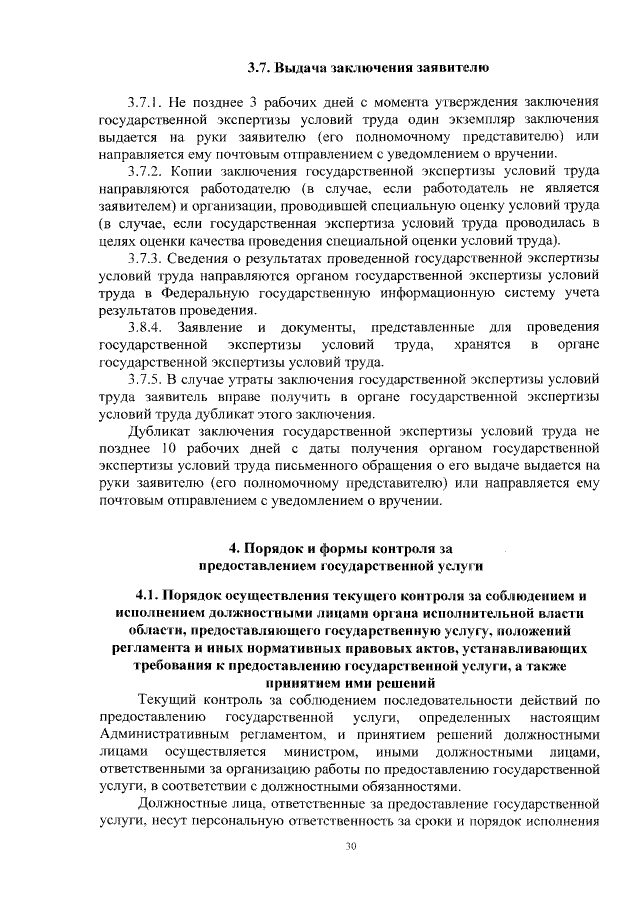 3.7. Выдача заключения заявителю

3.7.1. Не позднее 3 рабочих дней с момента утверждения заключения государственной экспертизы условий труда один экземпляр заключения выдается на руки заявителю (его полномочному представителю) или направляется ему почтовым отправлением с уведомлением о вручении.

3.7.2. Копии заключения государственной экспертизы условий труда направляются работодателю (в случае, если работодатель не является заявителем) и организации, проводившей специальную оценку условий труда (в случае, если государственная экспертиза условий труда проводилась в целях оценки качества проведения специальной оценки условий труда).

3.7.3. Сведения о результатах проведенной государственной экспертизы условий труда направляются органом государственной экспертизы условий труда в Федеральную государственную информационную систему учета результатов проведения.

3.8.4. Заявление и документы, представленные для проведения государственной экспертизы условий труда, хранятся в органе государственной экспертизы условий труда.

3.7.5. В случае утраты заключения государственной экспертизы условий труда заявитель вправе получить в органе государственной экспертизы условий труда дубликат этого заключения.

Дубликат заключения государственной экспертизы условий труда не позднее 10 рабочих дней с даты получения органом государственной экспертизы условий труда письменного обращения о его выдаче выдается на руки заявителю (его полномочному представителю) или направляется ему почтовым отправлением с уведомлением о вручении.

4. Порядок и формы контроля за предоставлением государственной услуги

4.1. Порядок осуществления текущего контроля за соблюдением и исполнением должностными лицами органа исполнительной власти области, предоставляющего государственную услугу, положений регламента и иных нормативных правовых актов, устанавливающих требования к предоставлению государственной услуги, а также принятием ими решений

Текущий контроль за соблюдением последовательности действий по предоставлению государственной услуги, определенных настоящим Административным регламентом, и принятием решений должностными лицами осуществляется министром, иными должностными лицами, ответственными за организацию работы по предоставлению государственной услуги, в соответствии с должностными обязанностями.

Должностные лица, ответственные за предоставление государственной услуги, несут персональную ответственность за сроки и порядок исполнения

30